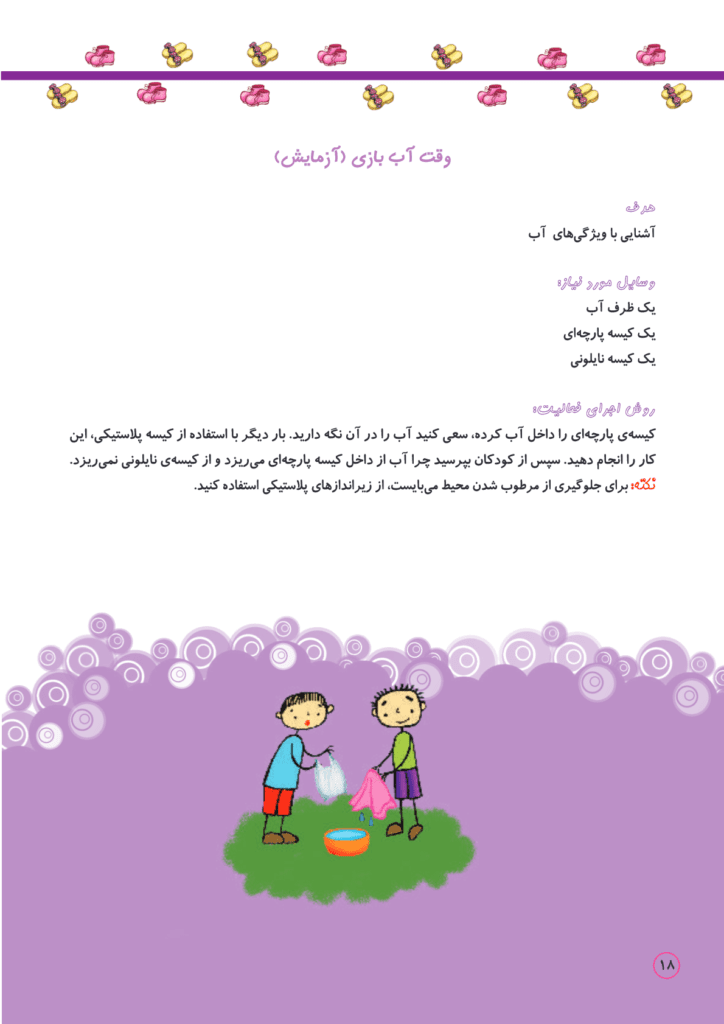 وقت آب بازی (آزمایش)

هدف

آشنایی با ویژگی‌های آب

وسایل مورد نیاز:

یک ظرف آب

یک کیسه پارچه‌ای

یک کیسه نایلونی

روش اجرای فعالیت:

کیسه‌ی پارچه‌ای را داخل آب کرده، سعی کنید آب را در آن نگه دارید. بار دیگر با استفاده از کیسه پلاستیکی، این کار را انجام دهید. سپس از کودکان بپرسید چرا آب از داخل کیسه پارچه‌ای می‌ریزد و از کیسه‌ی نایلونی نمی‌ریزد.

نکته: برای جلوگیری از مرطوب شدن محیط می‌بایست، از زیراندازهای پلاستیکی استفاده کنید.

۱۸